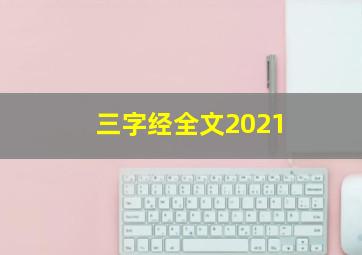 三字经全文2021